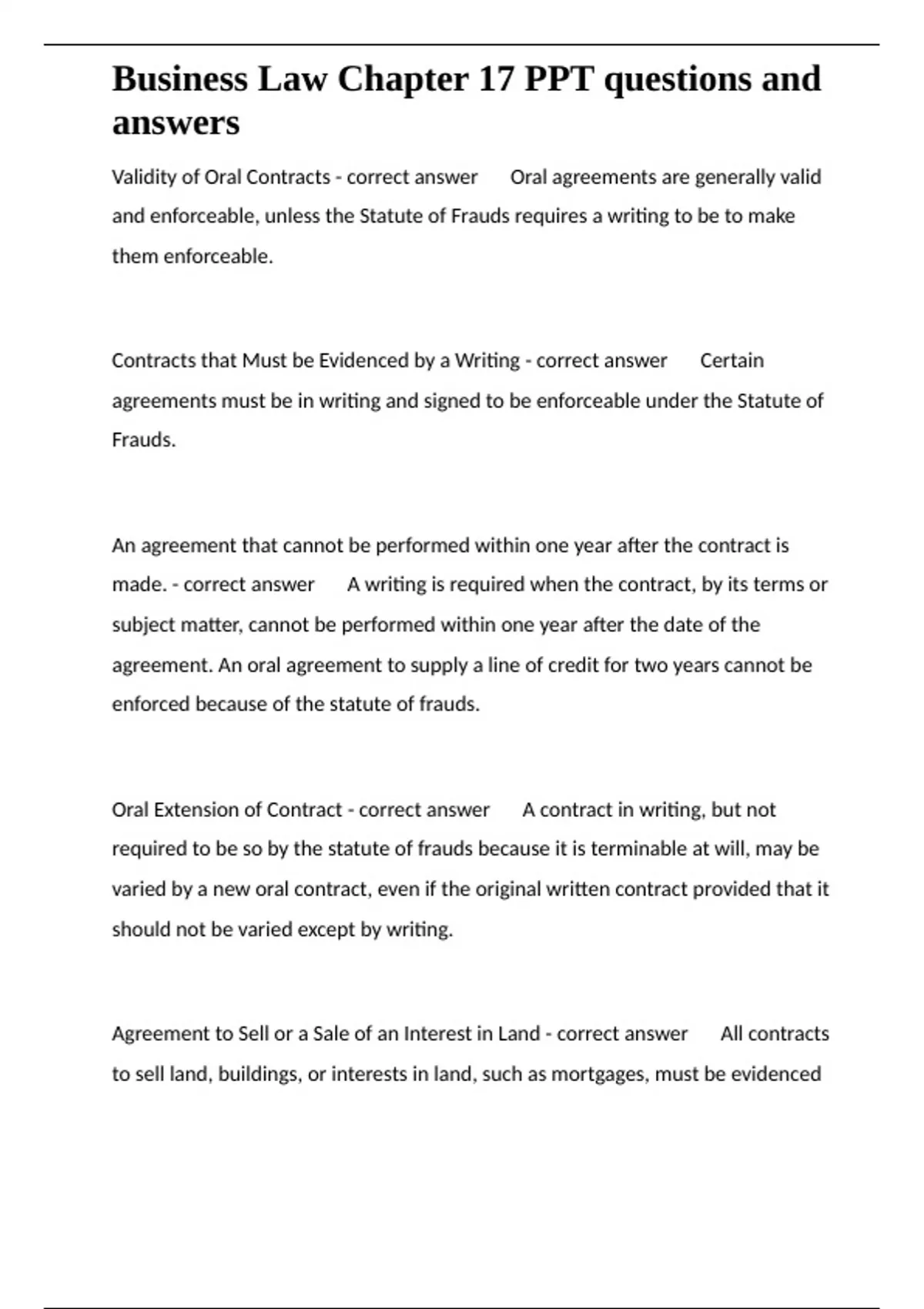 Business Law Chapter 17 PPT questions and answers

Validity of Oral Contracts - correct answer Oral agreements are generally valid and enforceable, unless the Statute of Frauds requires a writing to be to make them enforceable.

Contracts that Must be Evidenced by a Writing - correct answer Certain agreements must be in writing and signed to be enforceable under the Statute of Frauds.

An agreement that cannot be performed within one year after the contract is made. - correct answer A writing is required when the contract, by its terms or subject matter, cannot be performed within one year after the date of the agreement. An oral agreement to supply a line of credit for two years cannot be enforced because of the statute of frauds.

Oral Extension of Contract - correct answer A contract in writing, but not required to be so by the statute of frauds because it is terminable at will, may be varied by a new oral contract, even if the original written contract provided that it should not be varied except by writing.

Agreement to Sell or a Sale of an Interest in Land - correct answer All contracts to sell land, buildings, or interests in land, such as mortgages, must be evidenced